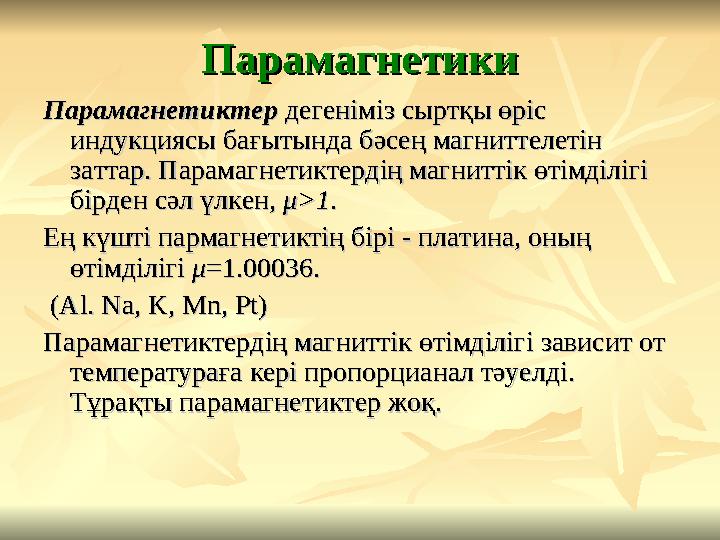 Парамагнетики

Парамагнетиктер дегеніміз сыртқы өріс индукциясы бағытында бәсең магниттелетін заттар. Парамагнетиктердің магниттік өтімділігі бірден сәл үлкен, $\mu>1$.

Ең күшті пармагнетиктің бірі - платина, оның өтімділігі $\mu$=1.00036.

(Al. Na, K, Mn, Pt)

Парамагнетиктердің магниттік өтімділігі зависит от температураға кері пропорцианал тәуелді. Тұрақты парамагнетиктер жоқ.